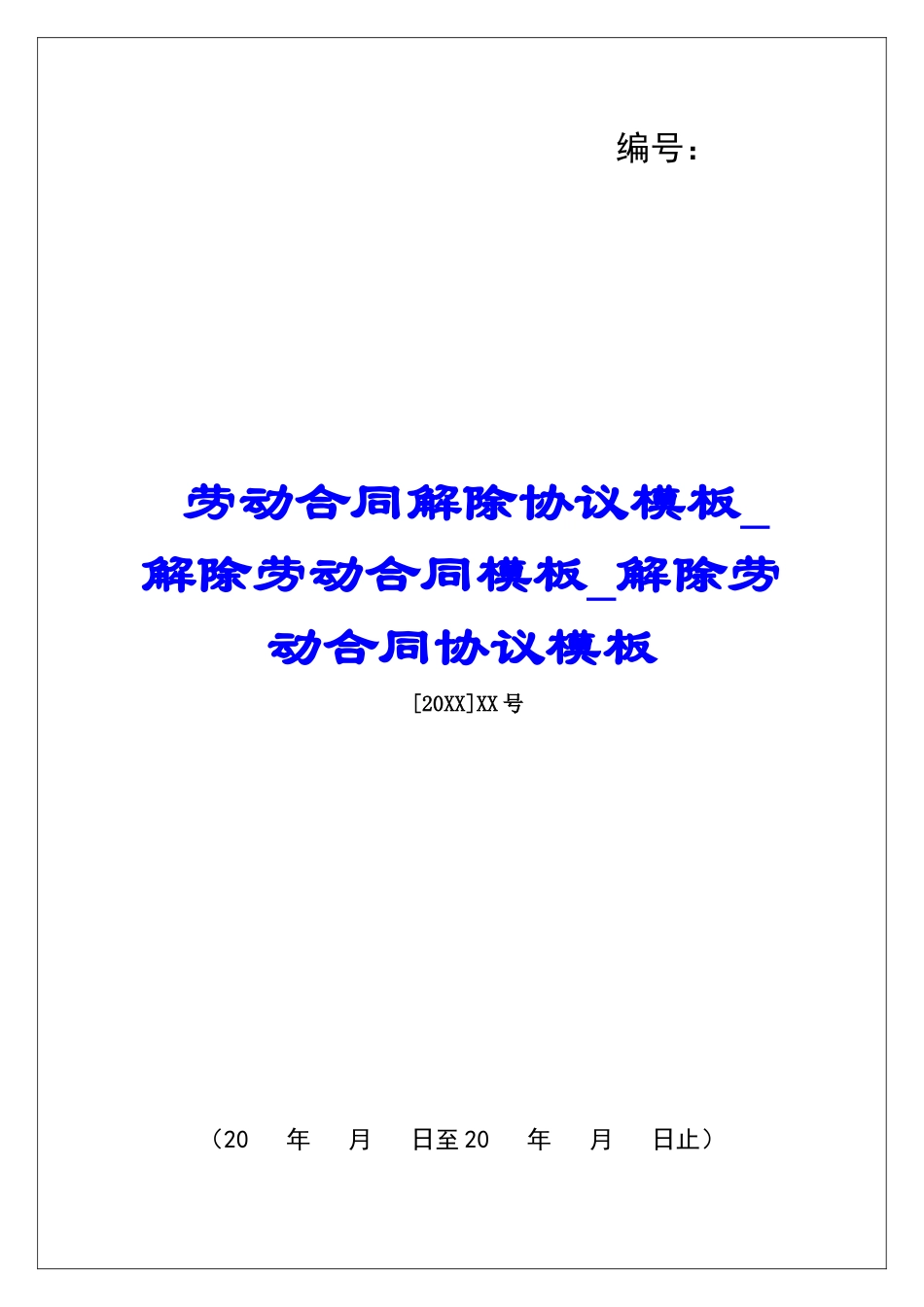 编号：

劳动合同解除协议模板_解除劳动合同模板_解除劳动合同协议模板

[20XX]XX号

（20 年 月 日至20 年 月 日止）